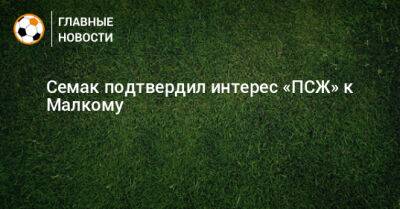 ГЛАВНЫЕ НОВОСТИ

Семак подтвердил интерес «ПСЖ» к Малкому